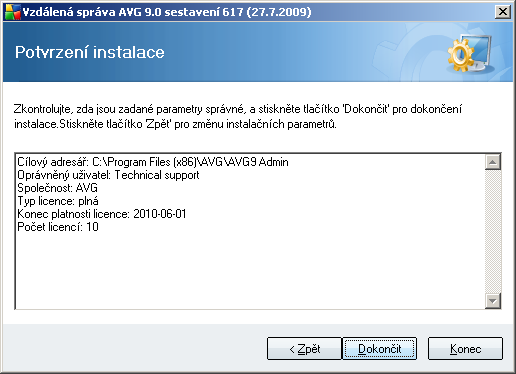 Vzdálená správa AVG 9.0 sestavení 617 (27.7.2009)

Potvrzení instalace

Zkontrolujte, zda jsou zadané parametry správné, a stiskněte tlačítko 'Dokončit' pro dokončení instalace.Stiskněte tlačítko 'Zpět' pro změnu instalačních parametrů.

Cílový adresář: C:\Program Files (x86)\AVG\AVG9 Admin
Oprávněný uživatel: Technical support
Společnost: AVG
Typ licence: plná
Konec platnosti licence: 2010-06-01
Počet licencí: 10

< Zpět
Dokončit
Konec